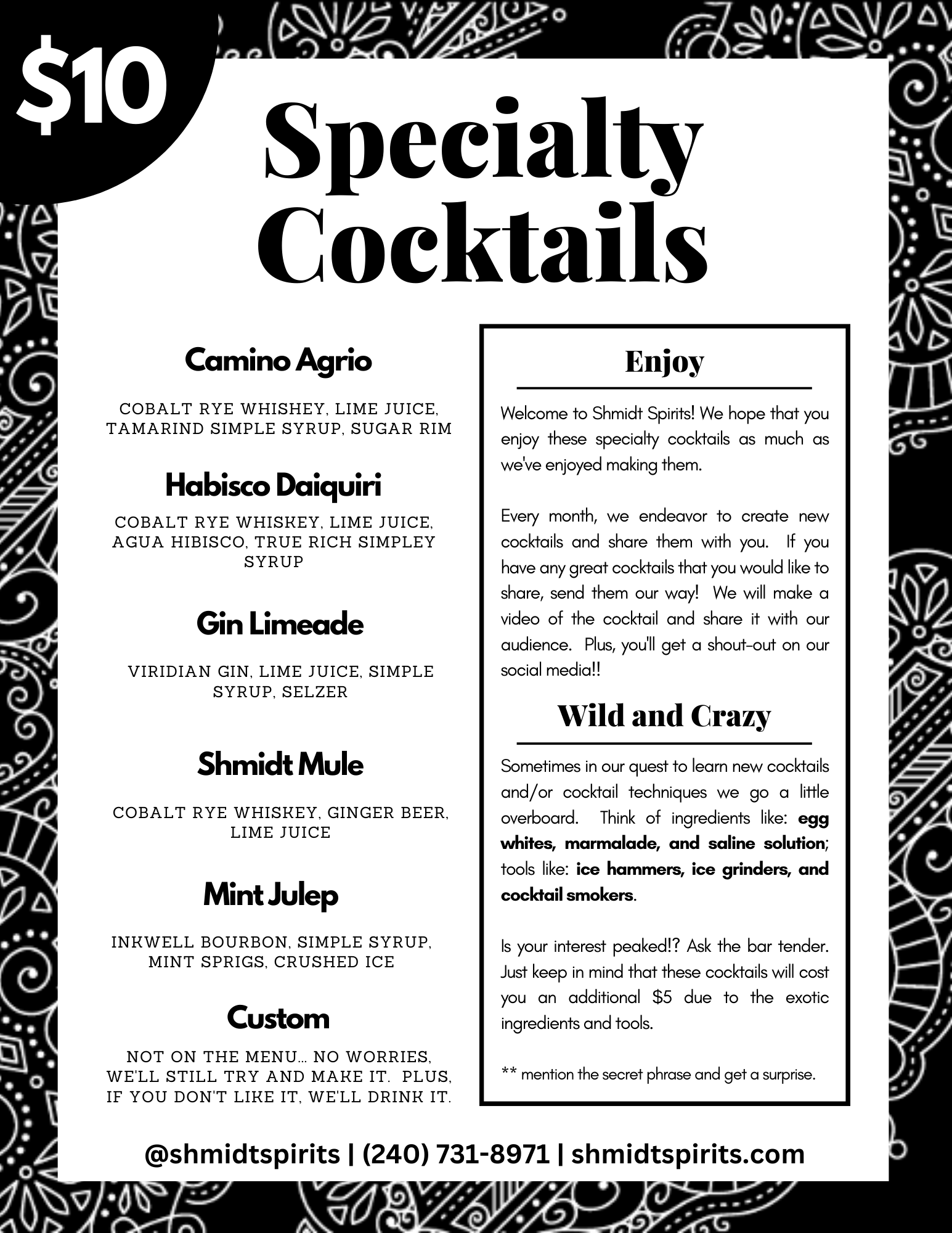 $10

Specialty Cocktails

Camino Agrio

COBALT RYE WHISHEY, LIME JUICE, TAMARIND SIMPLE SYRUP, SUGAR RIM

Habisco Daiquiri

COBALT RYE WHISKEY, LIME JUICE, AGUA HIBISCO, TRUE RICH SIMPLEY SYRUP

Gin Limeade

VIRIDIAN GIN, LIME JUICE, SIMPLE SYRUP, SELZER

Shmidt Mule

COBALT RYE WHISKEY, GINGER BEER, LIME JUICE

Mint Julep

INKWELL BOURBON, SIMPLE SYRUP, MINT SPRIGS, CRUSHED ICE

Custom

NOT ON THE MENU... NO WORRIES, WE'LL STILL TRY AND MAKE IT. PLUS, IF YOU DON'T LIKE IT, WE'LL DRINK IT.

Enjoy

Welcome to Shmidt Spirits! We hope that you enjoy these specialty cocktails as much as we've enjoyed making them.

Every month, we endeavor to create new cocktails and share them with you. If you have any great cocktails that you would like to share, send them our way! We will make a video of the cocktail and share it with our audience. Plus, you'll get a shout-out on our social media!!

Wild and Crazy

Sometimes in our quest to learn new cocktails and/or cocktail techniques we go a little overboard. Think of ingredients like: egg whites, marmalade, and saline solution; tools like: ice hammers, ice grinders, and cocktail smokers.

Is your interest peaked!? Ask the bar tender. Just keep in mind that these cocktails will cost you an additional $5 due to the exotic ingredients and tools.

** mention the secret phrase and get a surprise.

@shmidtspirits | (240) 731-8971 | shmidtspirits.com